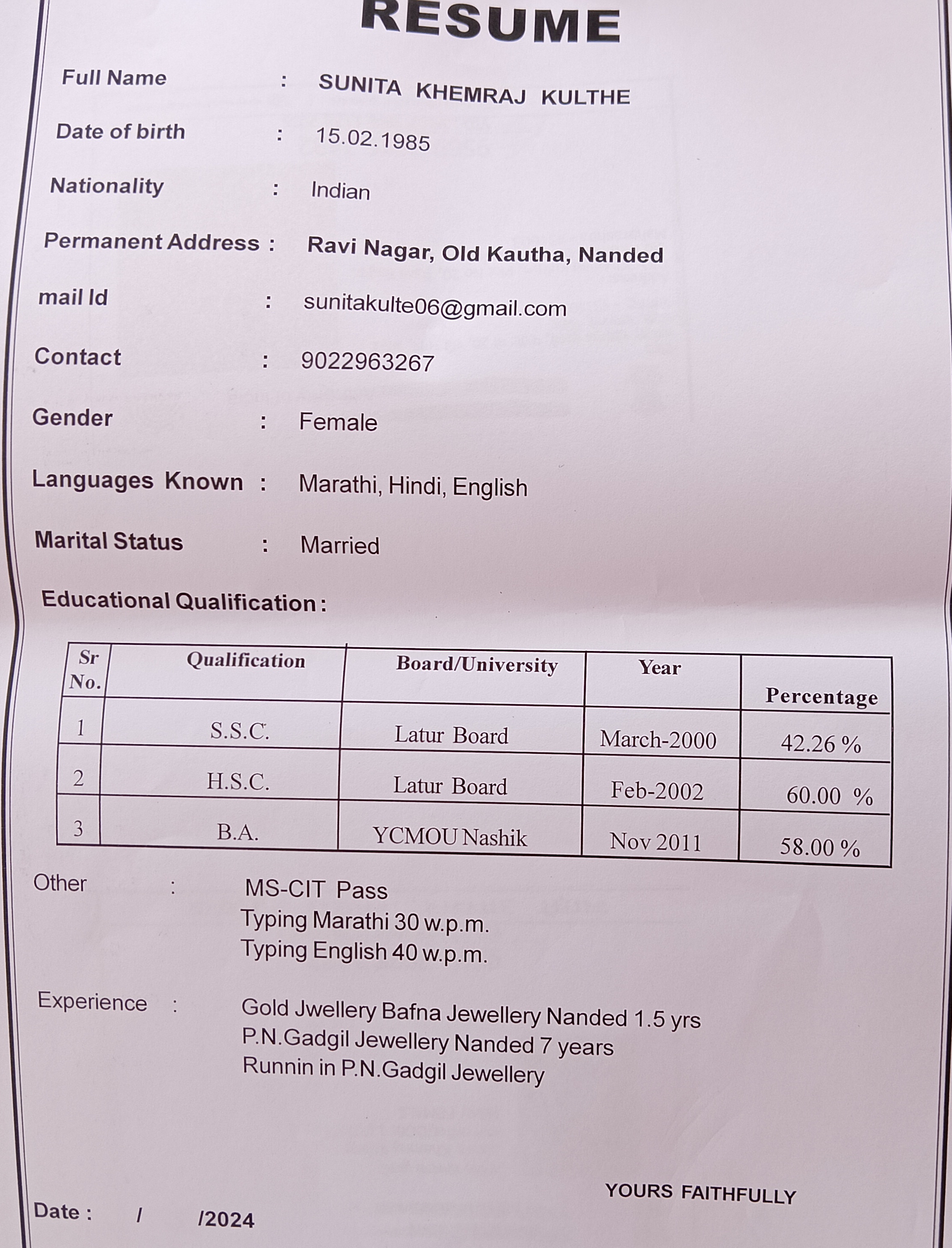 RESUME

Full Name : SUNITA KHEMRAJ KULTHE

Date of birth : 15.02.1985

Nationality : Indian

Permanent Address : Ravi Nagar, Old Kautha, Nanded

mail Id : sunitakulte06@gmail.com

Contact : 9022963267

Gender : Female

Languages Known : Marathi, Hindi, English

Marital Status : Married

Educational Qualification :

| Sr No. | Qualification | Board/University | Year | Percentage |
|---|---|---|---|---|
| 1 | S.S.C. | Latur Board | March-2000 | 42.26 % |
| 2 | H.S.C. | Latur Board | Feb-2002 | 60.00 % |
| 3 | B.A. | YCMOU Nashik | Nov 2011 | 58.00 % |

Other : MS-CIT Pass
Typing Marathi 30 w.p.m.
Typing English 40 w.p.m.

Experience : Gold Jwellery Bafna Jewellery Nanded 1.5 yrs
P.N.Gadgil Jewellery Nanded 7 years
Runnin in P.N.Gadgil Jewellery

YOURS FAITHFULLY

Date : / /2024